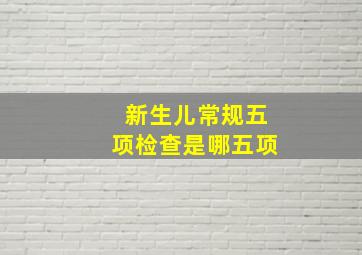 新生儿常规五项检查是哪五项